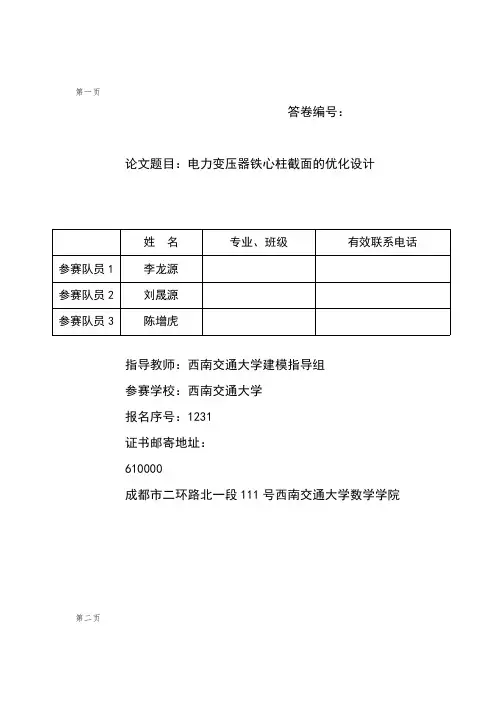 第一页

答卷编号：

论文题目：电力变压器铁心柱截面的优化设计

| | 姓　名 | 专业、班级 | 有效联系电话 |
|---|---|---|---|
| 参赛队员 1 | 李龙源 | | |
| 参赛队员 2 | 刘晟源 | | |
| 参赛队员 3 | 陈增虎 | | |

指导教师：西南交通大学建模指导组

参赛学校：西南交通大学

报名序号：1231

证书邮寄地址：

610000

成都市二环路北一段 111 号西南交通大学数学学院

第二页